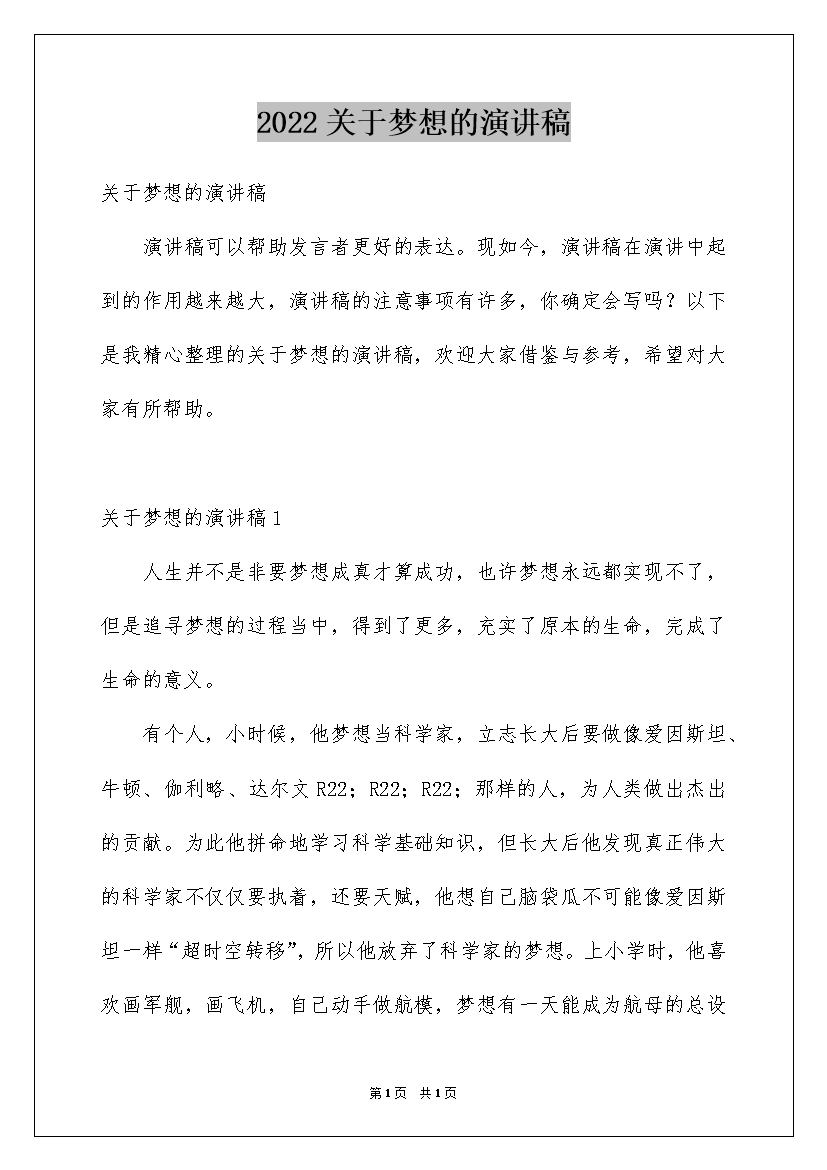 2022关于梦想的演讲稿

关于梦想的演讲稿

演讲稿可以帮助发言者更好的表达。现如今，演讲稿在演讲中起到的作用越来越大，演讲稿的注意事项有许多，你确定会写吗？以下是我精心整理的关于梦想的演讲稿，欢迎大家借鉴与参考，希望对大家有所帮助。

关于梦想的演讲稿1

人生并不是非要梦想成真才算成功，也许梦想永远都实现不了，但是追寻梦想的过程当中，得到了更多，充实了原本的生命，完成了生命的意义。

有个人，小时候，他梦想当科学家，立志长大后要做像爱因斯坦、牛顿、伽利略、达尔文R22；R22；R22；那样的人，为人类做出杰出的贡献。为此他拼命地学习科学基础知识，但长大后他发现真正伟大的科学家不仅仅要执着，还要天赋，他想自己脑袋瓜不可能像爱因斯坦一样“超时空转移”，所以他放弃了科学家的梦想。上小学时，他喜欢画军舰，画飞机，自己动手做航模，梦想有一天能成为航母的总设

第1页 共1页